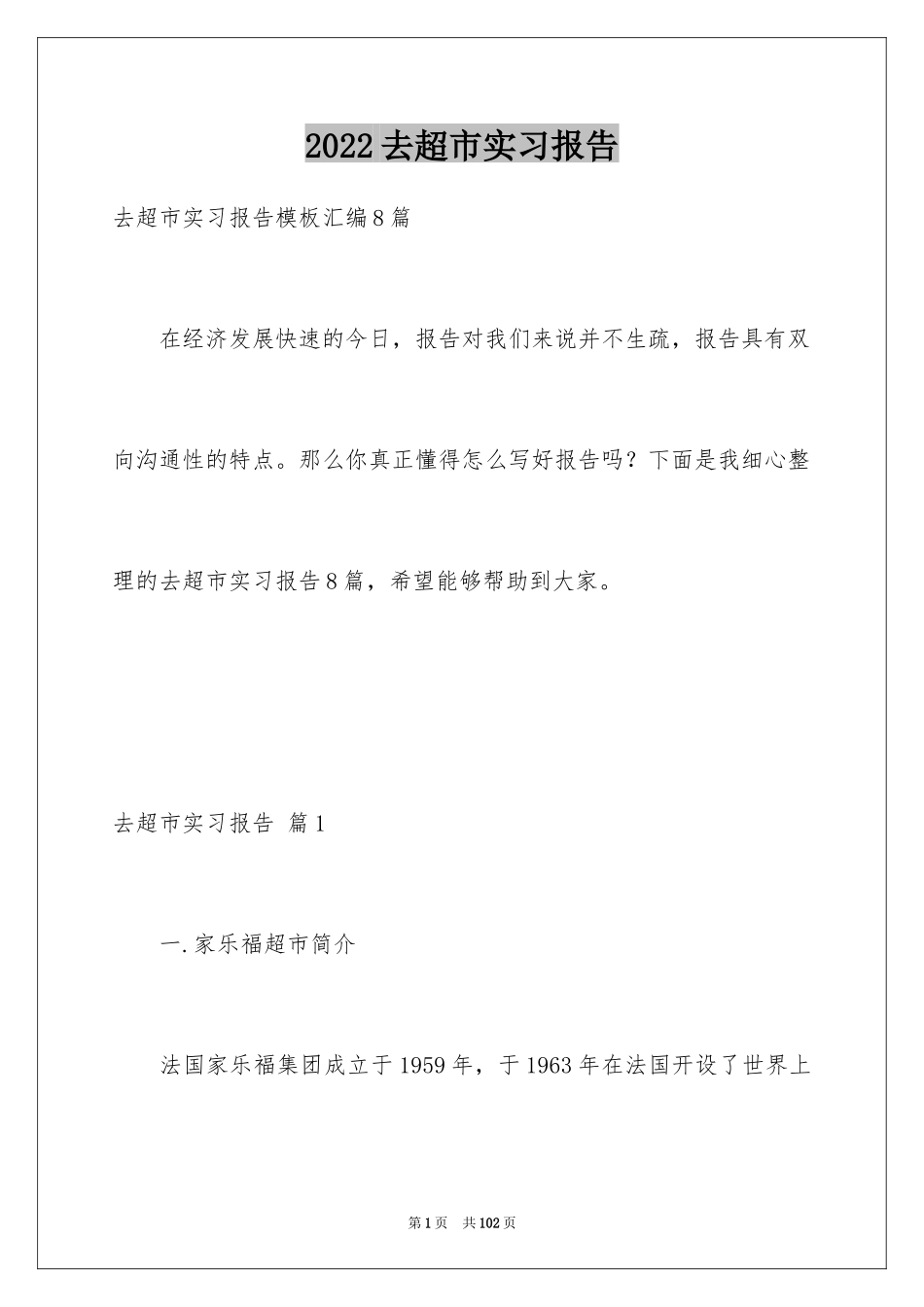 2022去超市实习报告

去超市实习报告模板汇编8篇

在经济发展快速的今日，报告对我们来说并不生疏，报告具有双向沟通性的特点。那么你真正懂得怎么写好报告吗？下面是我细心整理的去超市实习报告8篇，希望能够帮助到大家。

去超市实习报告 篇1

一.家乐福超市简介

法国家乐福集团成立于1959年，于1963年在法国开设了世界上

第1页 共102页